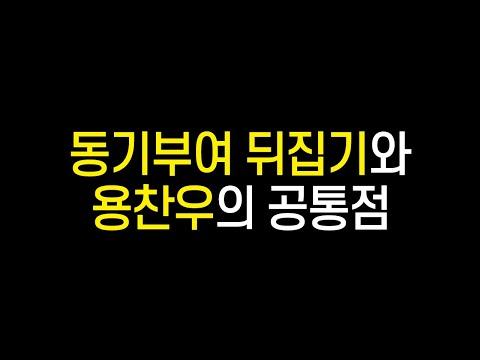 동기부여 뒤집기와
용찬우의 공통점